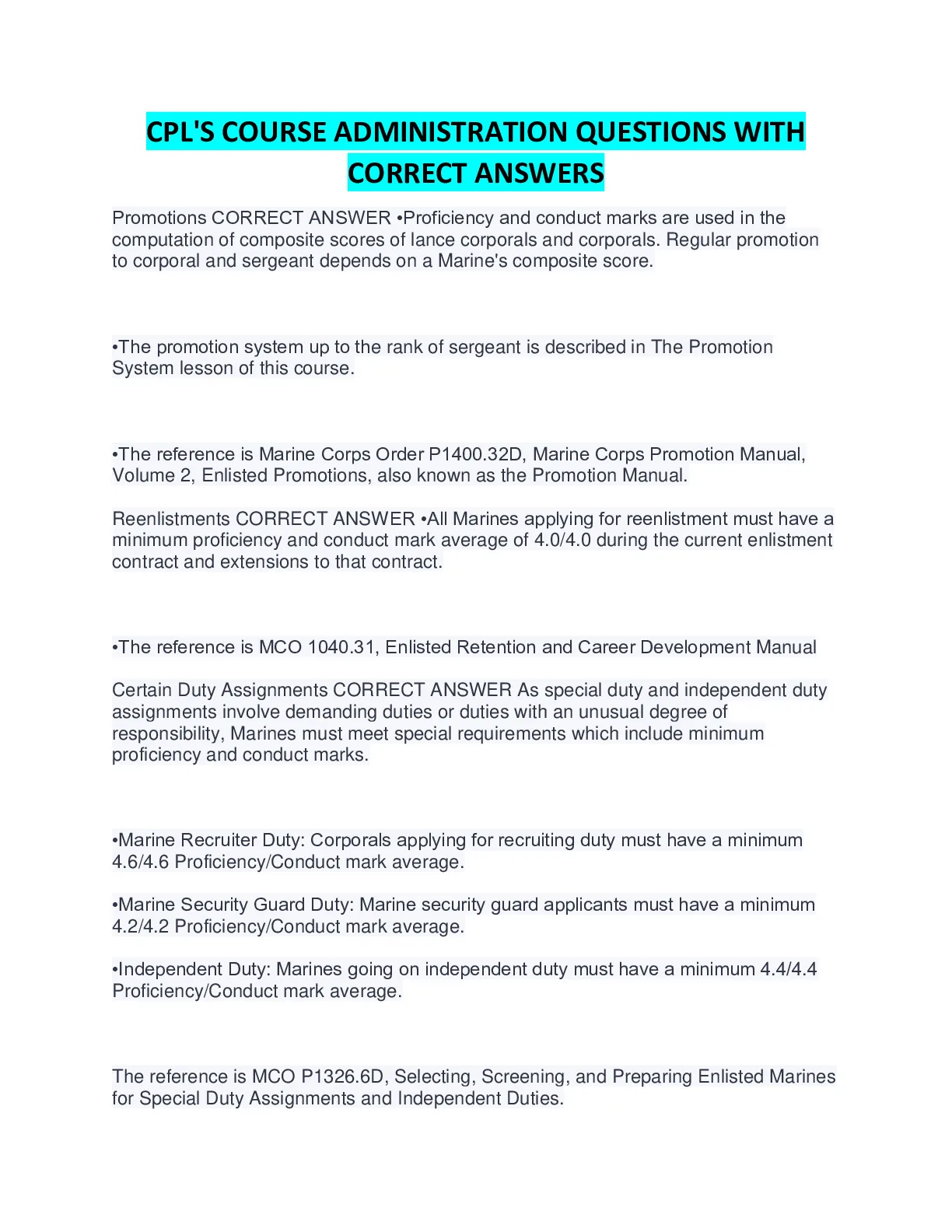 CPL'S COURSE ADMINISTRATION QUESTIONS WITH CORRECT ANSWERS

Promotions CORRECT ANSWER •Proficiency and conduct marks are used in the computation of composite scores of lance corporals and corporals. Regular promotion to corporal and sergeant depends on a Marine's composite score.

•The promotion system up to the rank of sergeant is described in The Promotion System lesson of this course.

•The reference is Marine Corps Order P1400.32D, Marine Corps Promotion Manual, Volume 2, Enlisted Promotions, also known as the Promotion Manual.

Reenlistments CORRECT ANSWER •All Marines applying for reenlistment must have a minimum proficiency and conduct mark average of 4.0/4.0 during the current enlistment contract and extensions to that contract.

•The reference is MCO 1040.31, Enlisted Retention and Career Development Manual

Certain Duty Assignments CORRECT ANSWER As special duty and independent duty assignments involve demanding duties or duties with an unusual degree of responsibility, Marines must meet special requirements which include minimum proficiency and conduct marks.

•Marine Recruiter Duty: Corporals applying for recruiting duty must have a minimum 4.6/4.6 Proficiency/Conduct mark average.

•Marine Security Guard Duty: Marine security guard applicants must have a minimum 4.2/4.2 Proficiency/Conduct mark average.

•Independent Duty: Marines going on independent duty must have a minimum 4.4/4.4 Proficiency/Conduct mark average.

The reference is MCO P1326.6D, Selecting, Screening, and Preparing Enlisted Marines for Special Duty Assignments and Independent Duties.